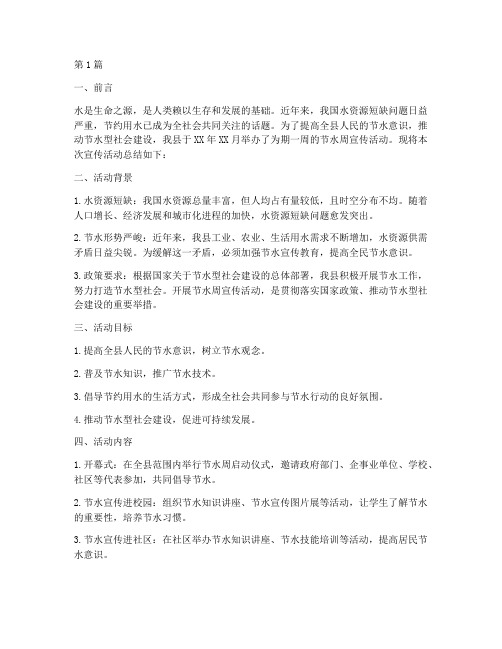 第1篇

一、前言

水是生命之源，是人类赖以生存和发展的基础。近年来，我国水资源短缺问题日益严重，节约用水已成为全社会共同关注的话题。为了提高全县人民的节水意识，推动节水型社会建设，我县于XX年XX月举办了为期一周的节水周宣传活动。现将本次宣传活动总结如下：

二、活动背景

1. 水资源短缺：我国水资源总量丰富，但人均占有量较低，且时空分布不均。随着人口增长、经济发展和城市化进程的加快，水资源短缺问题愈发突出。

2. 节水形势严峻：近年来，我县工业、农业、生活用水需求不断增加，水资源供需矛盾日益尖锐。为缓解这一矛盾，必须加强节水宣传教育，提高全民节水意识。

3. 政策要求：根据国家关于节水型社会建设的总体部署，我县积极开展节水工作，努力打造节水型社会。开展节水周宣传活动，是贯彻落实国家政策、推动节水型社会建设的重要举措。

三、活动目标

1. 提高全县人民的节水意识，树立节水观念。

2. 普及节水知识，推广节水技术。

3. 倡导节约用水的生活方式，形成全社会共同参与节水行动的良好氛围。

4. 推动节水型社会建设，促进可持续发展。

四、活动内容

1. 开幕式：在全县范围内举行节水周启动仪式，邀请政府部门、企事业单位、学校、社区等代表参加，共同倡导节水。

2. 节水宣传进校园：组织节水知识讲座、节水宣传图片展等活动，让学生了解节水的重要性，培养节水习惯。

3. 节水宣传进社区：在社区举办节水知识讲座、节水技能培训等活动，提高居民节水意识。